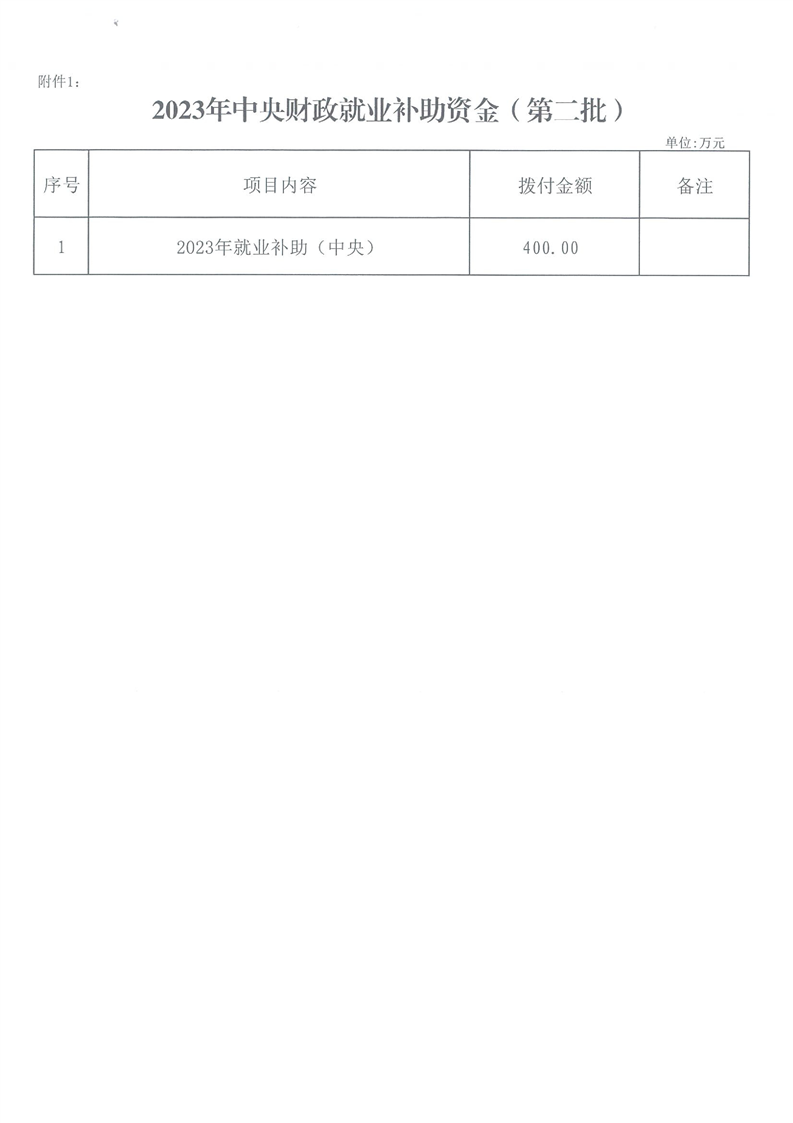 附件1：

2023年中央财政就业补助资金（第二批）

单位:万元

| 序号 | 项目内容 | 拨付金额 | 备注 |
|---|---|---|---|
| 1 | 2023年就业补助（中央） | 400.00 | |